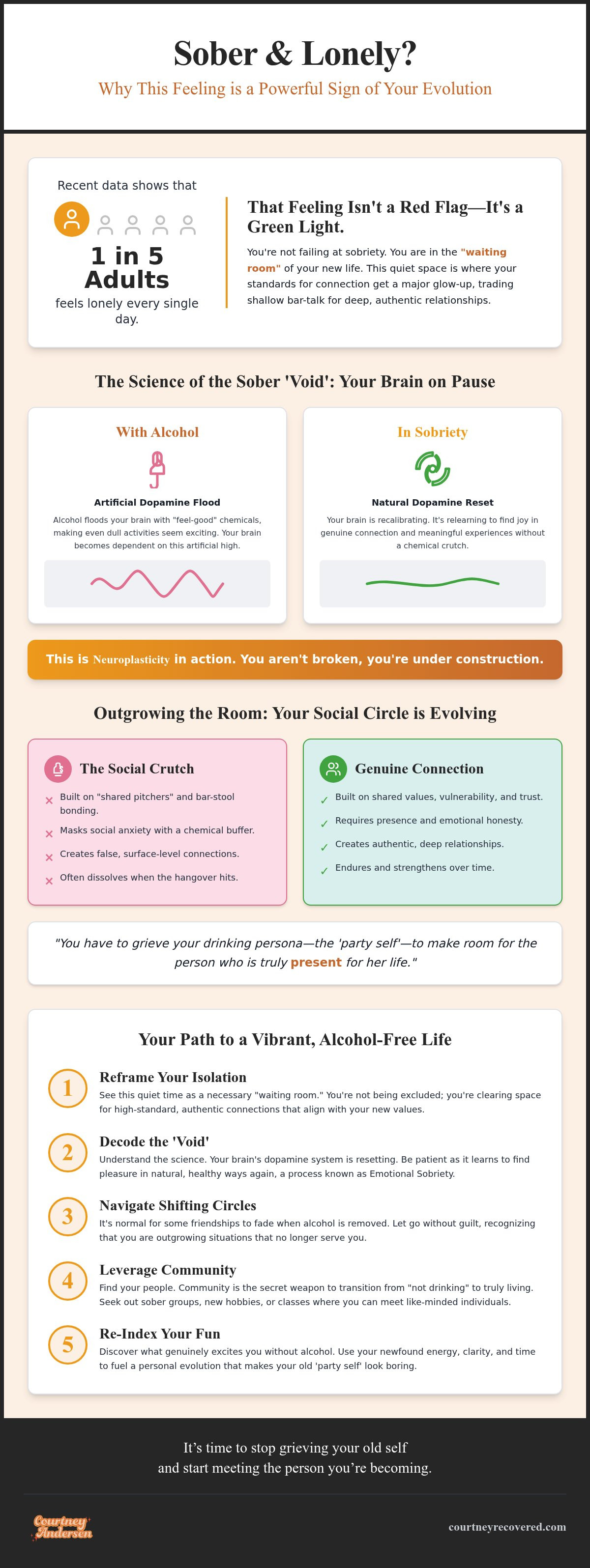 Sober & Lonely?

Why This Feeling is a Powerful Sign of Your Evolution

Recent data shows that

1 in 5 Adults

feels lonely every single day.

That Feeling Isn't a Red Flag—It's a Green Light.

You're not failing at sobriety. You are in the "waiting room" of your new life. This quiet space is where your standards for connection get a major glow-up, trading shallow bar-talk for deep, authentic relationships.

The Science of the Sober 'Void': Your Brain on Pause

With Alcohol

Artificial Dopamine Flood

Alcohol floods your brain with "feel-good" chemicals, making even dull activities seem exciting. Your brain becomes dependent on this artificial high.

In Sobriety

Natural Dopamine Reset

Your brain is recalibrating. It's relearning to find joy in genuine connection and meaningful experiences without a chemical crutch.

This is Neuroplasticity in action. You aren't broken, you're under construction.

Outgrowing the Room: Your Social Circle is Evolving

The Social Crutch

× Built on "shared pitchers" and bar-stool bonding.

× Masks social anxiety with a chemical buffer.

× Creates false, surface-level connections.

× Often dissolves when the hangover hits.

Genuine Connection

✓ Built on shared values, vulnerability, and trust.

✓ Requires presence and emotional honesty.

✓ Creates authentic, deep relationships.

✓ Endures and strengthens over time.

"You have to grieve your drinking persona—the 'party self'—to make room for the person who is truly present for her life."

Your Path to a Vibrant, Alcohol-Free Life

1 Reframe Your Isolation
See this quiet time as a necessary "waiting room." You're not being excluded; you're clearing space for high-standard, authentic connections that align with your new values.

2 Decode the 'Void'
Understand the science. Your brain's dopamine system is resetting. Be patient as it learns to find pleasure in natural, healthy ways again, a process known as Emotional Sobriety.

3 Navigate Shifting Circles
It's normal for some friendships to fade when alcohol is removed. Let go without guilt, recognizing that you are outgrowing situations that no longer serve you.

4 Leverage Community
Find your people. Community is the secret weapon to transition from "not drinking" to truly living. Seek out sober groups, new hobbies, or classes where you can meet like-minded individuals.

5 Re-Index Your Fun
Discover what genuinely excites you without alcohol. Use your newfound energy, clarity, and time to fuel a personal evolution that makes your old 'party self' look boring.

It's time to stop grieving your old self and start meeting the person you're becoming.

Courtney Andersen

courtneyrecovered.com